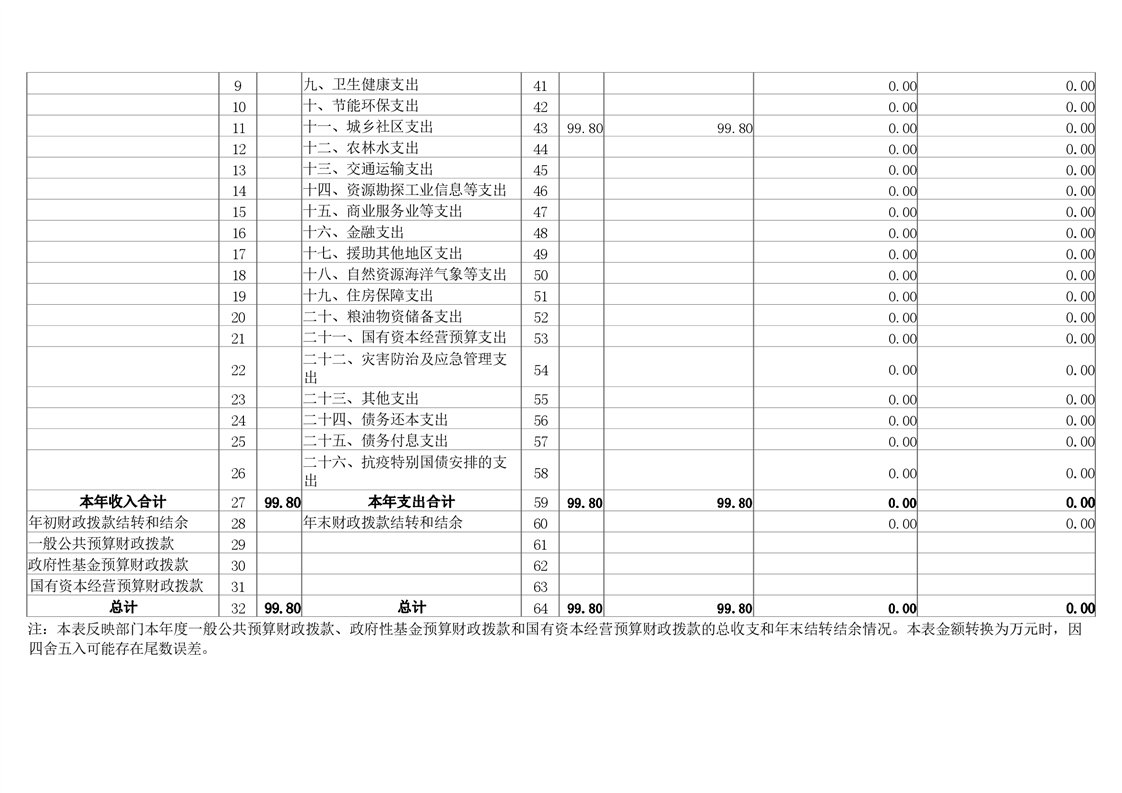 |  |  |  |  |  |  |  |  |  |
|---|---|---|---|---|---|---|---|---|
|  | 9 |  | 九、卫生健康支出 | 41 |  |  | 0.00 | 0.00 |
|  | 10 |  | 十、节能环保支出 | 42 |  |  | 0.00 | 0.00 |
|  | 11 |  | 十一、城乡社区支出 | 43 | 99.80 | 99.80 | 0.00 | 0.00 |
|  | 12 |  | 十二、农林水支出 | 44 |  |  | 0.00 | 0.00 |
|  | 13 |  | 十三、交通运输支出 | 45 |  |  | 0.00 | 0.00 |
|  | 14 |  | 十四、资源勘探工业信息等支出 | 46 |  |  | 0.00 | 0.00 |
|  | 15 |  | 十五、商业服务业等支出 | 47 |  |  | 0.00 | 0.00 |
|  | 16 |  | 十六、金融支出 | 48 |  |  | 0.00 | 0.00 |
|  | 17 |  | 十七、援助其他地区支出 | 49 |  |  | 0.00 | 0.00 |
|  | 18 |  | 十八、自然资源海洋气象等支出 | 50 |  |  | 0.00 | 0.00 |
|  | 19 |  | 十九、住房保障支出 | 51 |  |  | 0.00 | 0.00 |
|  | 20 |  | 二十、粮油物资储备支出 | 52 |  |  | 0.00 | 0.00 |
|  | 21 |  | 二十一、国有资本经营预算支出 | 53 |  |  | 0.00 | 0.00 |
|  | 22 |  | 二十二、灾害防治及应急管理支出 | 54 |  |  | 0.00 | 0.00 |
|  | 23 |  | 二十三、其他支出 | 55 |  |  | 0.00 | 0.00 |
|  | 24 |  | 二十四、债务还本支出 | 56 |  |  | 0.00 | 0.00 |
|  | 25 |  | 二十五、债务付息支出 | 57 |  |  | 0.00 | 0.00 |
|  | 26 |  | 二十六、抗疫特别国债安排的支出 | 58 |  |  | 0.00 | 0.00 |
| 本年收入合计 | 27 | 99.80 | 本年支出合计 | 59 | 99.80 | 99.80 | 0.00 | 0.00 |
| 年初财政拨款结转和结余 | 28 |  | 年末财政拨款结转和结余 | 60 |  |  | 0.00 | 0.00 |
| 一般公共预算财政拨款 | 29 |  |  | 61 |  |  |  |  |
| 政府性基金预算财政拨款 | 30 |  |  | 62 |  |  |  |  |
| 国有资本经营预算财政拨款 | 31 |  |  | 63 |  |  |  |  |
| 总计 | 32 | 99.80 | 总计 | 64 | 99.80 | 99.80 | 0.00 | 0.00 |

注：本表反映部门本年度一般公共预算财政拨款、政府性基金预算财政拨款和国有资本经营预算财政拨款的总收支和年末结转结余情况。本表金额转换为万元时，因四舍五入可能存在尾数误差。